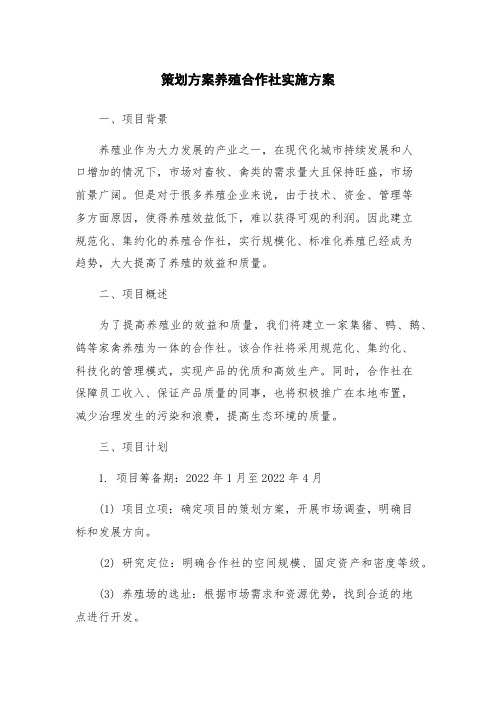 策划方案养殖合作社实施方案

一、项目背景

养殖业作为大力发展的产业之一，在现代化城市持续发展和人口增加的情况下，市场对畜牧、禽类的需求量大且保持旺盛，市场前景广阔。但是对于很多养殖企业来说，由于技术、资金、管理等多方面原因，使得养殖效益低下，难以获得可观的利润。因此建立规范化、集约化的养殖合作社，实行规模化、标准化养殖已经成为趋势，大大提高了养殖的效益和质量。

二、项目概述

为了提高养殖业的效益和质量，我们将建立一家集猪、鸭、鹅、鸽等家禽养殖为一体的合作社。该合作社将采用规范化、集约化、科技化的管理模式，实现产品的优质和高效生产。同时，合作社在保障员工收入、保证产品质量的同事，也将积极推广在本地布置，减少治理发生的污染和浪费，提高生态环境的质量。

三、项目计划

1. 项目筹备期：2022 年 1 月至 2022 年 4 月

(1) 项目立项：确定项目的策划方案，开展市场调查，明确目标和发展方向。

(2) 研究定位：明确合作社的空间规模、固定资产和密度等级。

(3) 养殖场的选址：根据市场需求和资源优势，找到合适的地点进行开发。